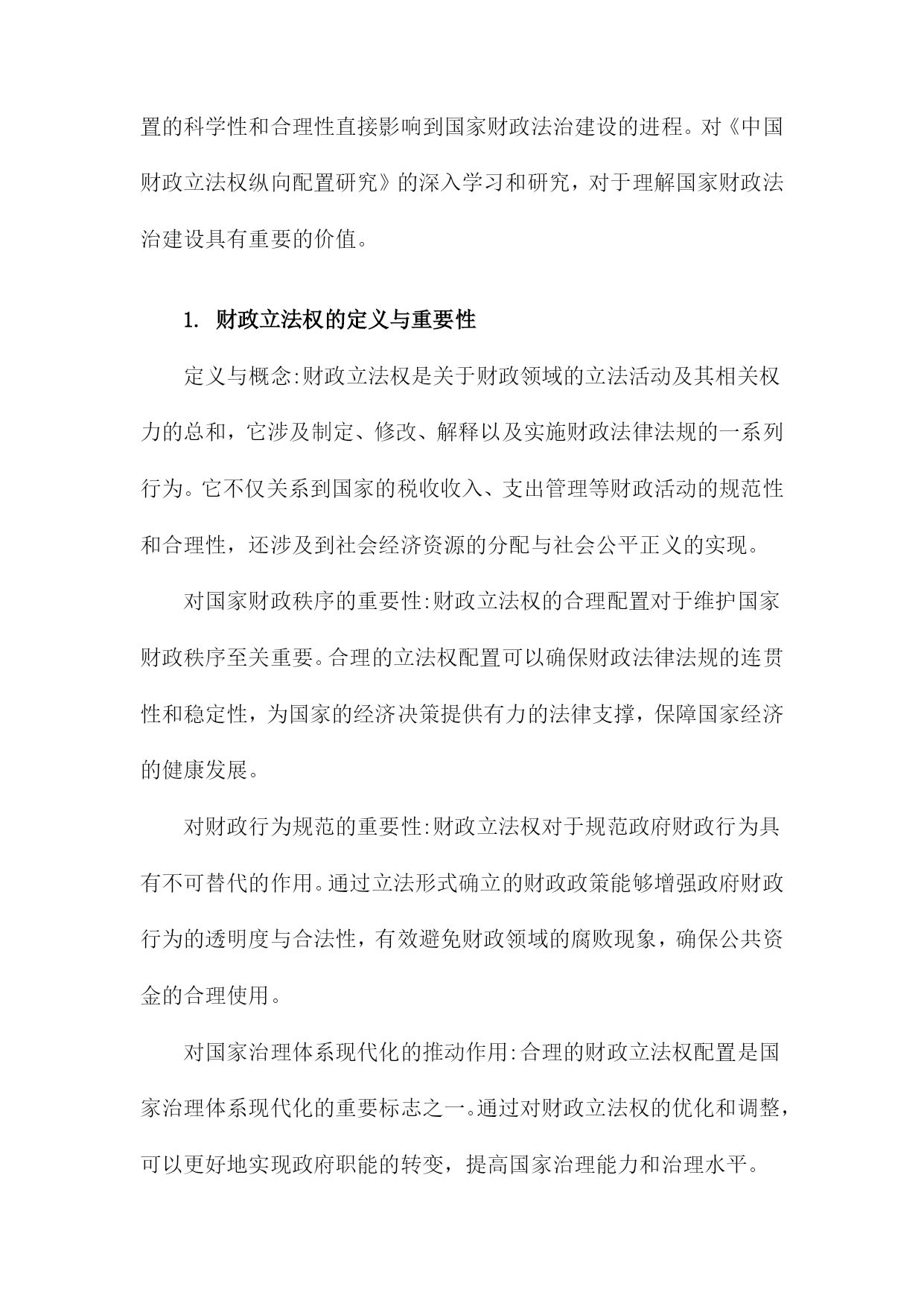 置的科学性和合理性直接影响到国家财政法治建设的进程。对《中国财政立法权纵向配置研究》的深入学习和研究，对于理解国家财政法治建设具有重要的价值。

1. 财政立法权的定义与重要性

定义与概念:财政立法权是关于财政领域的立法活动及其相关权力的总和，它涉及制定、修改、解释以及实施财政法律法规的一系列行为。它不仅关系到国家的税收收入、支出管理等财政活动的规范性和合理性，还涉及到社会经济资源的分配与社会公平正义的实现。

对国家财政秩序的重要性:财政立法权的合理配置对于维护国家财政秩序至关重要。合理的立法权配置可以确保财政法律法规的连贯性和稳定性，为国家的经济决策提供有力的法律支撑，保障国家经济的健康发展。

对财政行为规范的重要性:财政立法权对于规范政府财政行为具有不可替代的作用。通过立法形式确立的财政政策能够增强政府财政行为的透明度与合法性，有效避免财政领域的腐败现象，确保公共资金的合理使用。

对国家治理体系现代化的推动作用:合理的财政立法权配置是国家治理体系现代化的重要标志之一。通过对财政立法权的优化和调整，可以更好地实现政府职能的转变，提高国家治理能力和治理水平。